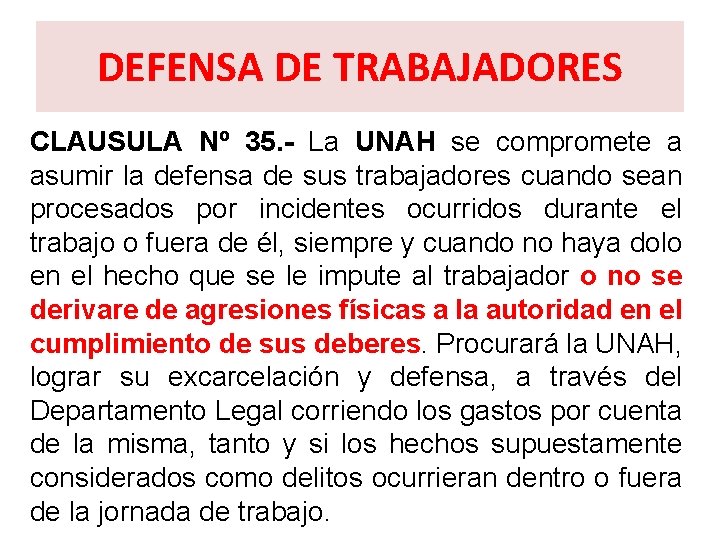 DEFENSA DE TRABAJADORES

CLAUSULA Nº 35.- La UNAH se compromete a asumir la defensa de sus trabajadores cuando sean procesados por incidentes ocurridos durante el trabajo o fuera de él, siempre y cuando no haya dolo en el hecho que se le impute al trabajador o no se derivare de agresiones físicas a la autoridad en el cumplimiento de sus deberes. Procurará la UNAH, lograr su excarcelación y defensa, a través del Departamento Legal corriendo los gastos por cuenta de la misma, tanto y si los hechos supuestamente considerados como delitos ocurrieran dentro o fuera de la jornada de trabajo.